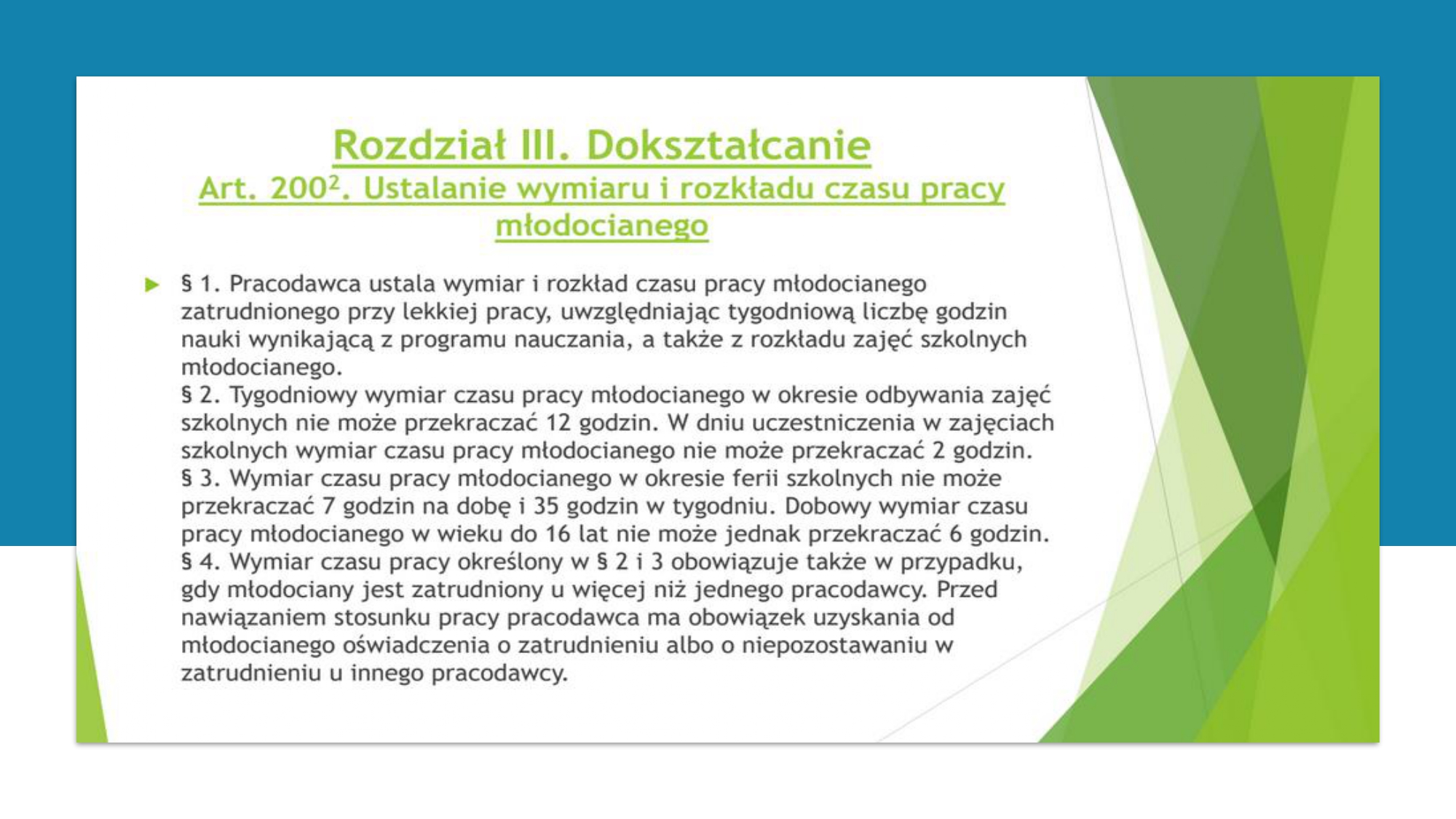 Rozdział III. Dokształcanie
Art. $200^2$. Ustalanie wymiaru i rozkładu czasu pracy młodocianego

§ 1. Pracodawca ustala wymiar i rozkład czasu pracy młodocianego zatrudnionego przy lekkiej pracy, uwzględniając tygodniową liczbę godzin nauki wynikającą z programu nauczania, a także z rozkładu zajęć szkolnych młodocianego.
§ 2. Tygodniowy wymiar czasu pracy młodocianego w okresie odbywania zajęć szkolnych nie może przekraczać 12 godzin. W dniu uczestniczenia w zajęciach szkolnych wymiar czasu pracy młodocianego nie może przekraczać 2 godzin.
§ 3. Wymiar czasu pracy młodocianego w okresie ferii szkolnych nie może przekraczać 7 godzin na dobę i 35 godzin w tygodniu. Dobowy wymiar czasu pracy młodocianego w wieku do 16 lat nie może jednak przekraczać 6 godzin.
§ 4. Wymiar czasu pracy określony w § 2 i 3 obowiązuje także w przypadku, gdy młodociany jest zatrudniony u więcej niż jednego pracodawcy. Przed nawiązaniem stosunku pracy pracodawca ma obowiązek uzyskania od młodocianego oświadczenia o zatrudnieniu albo o niepozostawaniu w zatrudnieniu u innego pracodawcy.